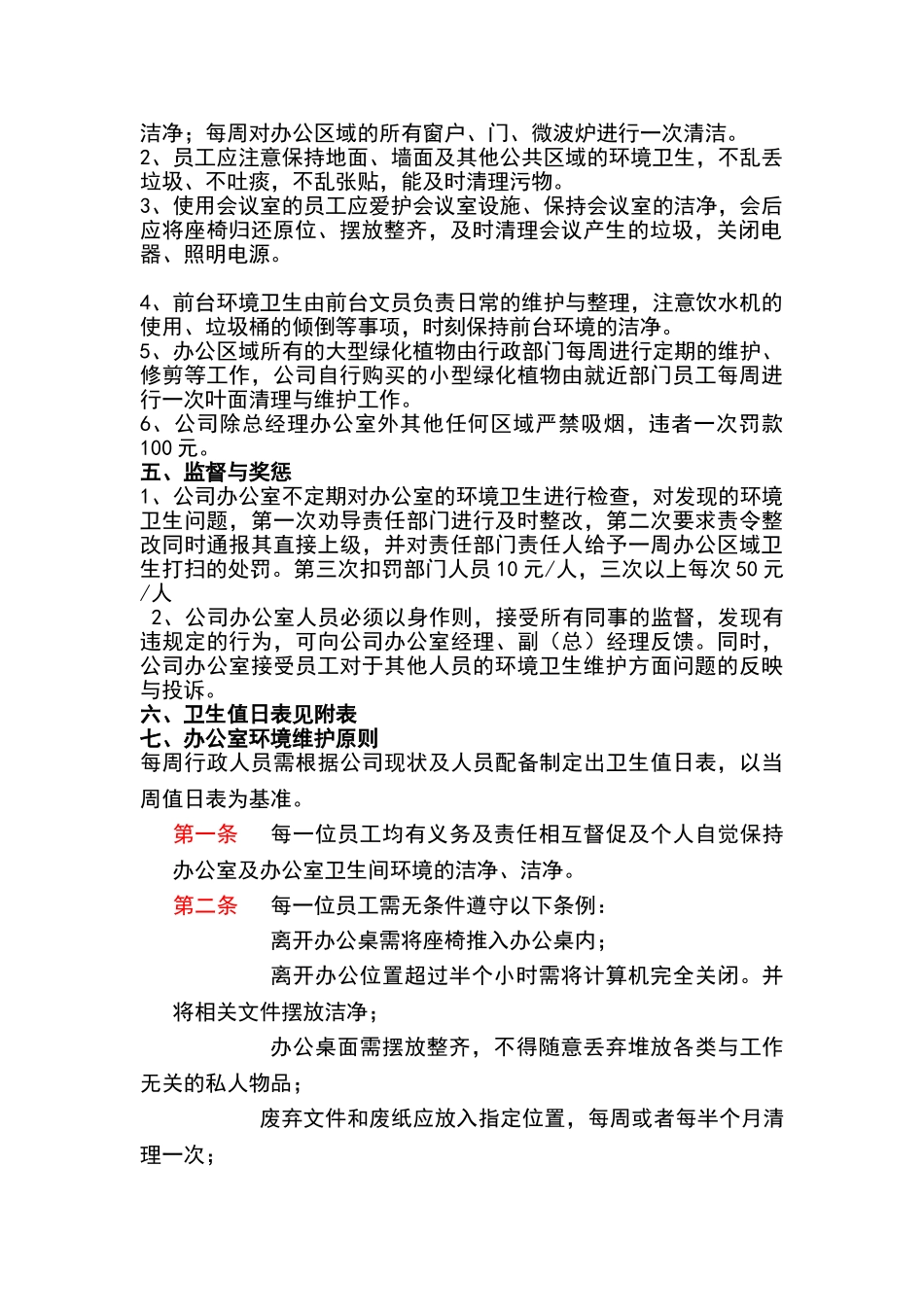 洁净；每周对办公区域的所有窗户、门、微波炉进行一次清洁。
2、员工应注意保持地面、墙面及其他公共区域的环境卫生，不乱丢垃圾、不吐痰，不乱张贴，能及时清理污物。
3、使用会议室的员工应爱护会议室设施、保持会议室的洁净，会后应将座椅归还原位、摆放整齐，及时清理会议产生的垃圾，关闭电器、照明电源。

4、前台环境卫生由前台文员负责日常的维护与整理，注意饮水机的使用、垃圾桶的倾倒等事项，时刻保持前台环境的洁净。
5、办公区域所有的大型绿化植物由行政部门每周进行定期的维护、修剪等工作，公司自行购买的小型绿化植物由就近部门员工每周进行一次叶面清理与维护工作。
6、公司除总经理办公室外其他任何区域严禁吸烟，违者一次罚款100元。
五、监督与奖惩
1、公司办公室不定期对办公室的环境卫生进行检查，对发现的环境卫生问题，第一次劝导责任部门进行及时整改，第二次要求责令整改同时通报其直接上级，并对责任部门责任人给予一周办公区域卫生打扫的处罚。第三次扣罚部门人员10元/人，三次以上每次50元/人
2、公司办公室人员必须以身作则，接受所有同事的监督，发现有违规定的行为，可向公司办公室经理、副（总）经理反馈。同时，公司办公室接受员工对于其他人员的环境卫生维护方面问题的反映与投诉。
六、卫生值日表见附表
七、办公室环境维护原则
每周行政人员需根据公司现状及人员配备制定出卫生值日表，以当周值日表为基准。
第一条 每一位员工均有义务及责任相互督促及个人自觉保持办公室及办公室卫生间环境的洁净、洁净。
第二条 每一位员工需无条件遵守以下条例：
离开办公桌需将座椅推入办公桌内；
离开办公位置超过半个小时需将计算机完全关闭。并将相关文件摆放洁净；
办公桌面需摆放整齐，不得随意丢弃堆放各类与工作无关的私人物品；
废弃文件和废纸应放入指定位置，每周或者每半个月清理一次；